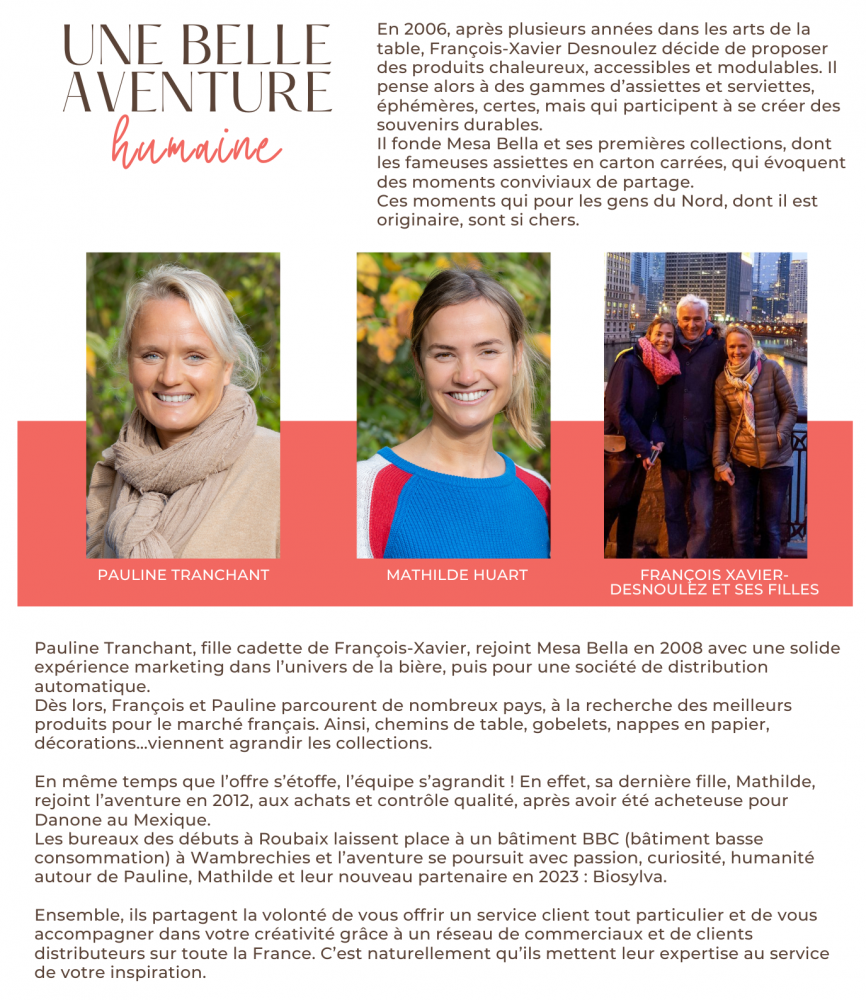 UNE BELLE AVENTURE
humaine

En 2006, après plusieurs années dans les arts de la table, François-Xavier Desnoulez décide de proposer des produits chaleureux, accessibles et modulables. Il pense alors à des gammes d'assiettes et serviettes, éphémères, certes, mais qui participent à se créer des souvenirs durables.
Il fonde Mesa Bella et ses premières collections, dont les fameuses assiettes en carton carrées, qui évoquent des moments conviviaux de partage.
Ces moments qui pour les gens du Nord, dont il est originaire, sont si chers.

PAULINE TRANCHANT

MATHILDE HUART

FRANÇOIS XAVIER-DESNOULEZ ET SES FILLES

Pauline Tranchant, fille cadette de François-Xavier, rejoint Mesa Bella en 2008 avec une solide expérience marketing dans l'univers de la bière, puis pour une société de distribution automatique.
Dès lors, François et Pauline parcourent de nombreux pays, à la recherche des meilleurs produits pour le marché français. Ainsi, chemins de table, gobelets, nappes en papier, décorations…viennent agrandir les collections.

En même temps que l'offre s'étoffe, l'équipe s'agrandit ! En effet, sa dernière fille, Mathilde, rejoint l'aventure en 2012, aux achats et contrôle qualité, après avoir été acheteuse pour Danone au Mexique.
Les bureaux des débuts à Roubaix laissent place à un bâtiment BBC (bâtiment basse consommation) à Wambrechies et l'aventure se poursuit avec passion, curiosité, humanité autour de Pauline, Mathilde et leur nouveau partenaire en 2023 : Biosylva.

Ensemble, ils partagent la volonté de vous offrir un service client tout particulier et de vous accompagner dans votre créativité grâce à un réseau de commerciaux et de clients distributeurs sur toute la France. C'est naturellement qu'ils mettent leur expertise au service de votre inspiration.